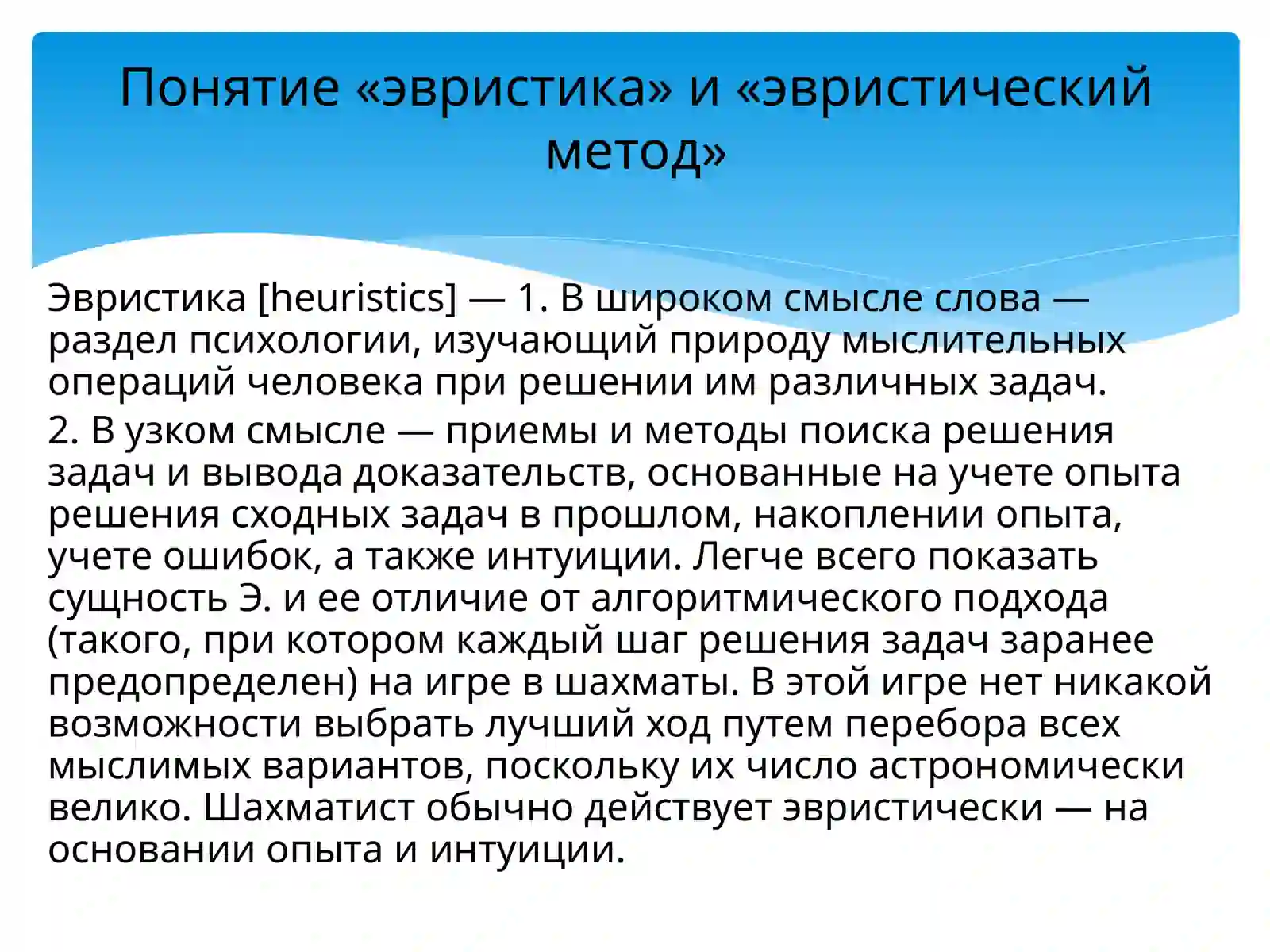 Понятие «эвристика» и «эвристический метод»

Эвристика [heuristics] — 1. В широком смысле слова — раздел психологии, изучающий природу мыслительных операций человека при решении им различных задач.

2. В узком смысле — приемы и методы поиска решения задач и вывода доказательств, основанные на учете опыта решения сходных задач в прошлом, накоплении опыта, учете ошибок, а также интуиции. Легче всего показать сущность Э. и ее отличие от алгоритмического подхода (такого, при котором каждый шаг решения задач заранее предопределен) на игре в шахматы. В этой игре нет никакой возможности выбрать лучший ход путем перебора всех мыслимых вариантов, поскольку их число астрономически велико. Шахматист обычно действует эвристически — на основании опыта и интуиции.